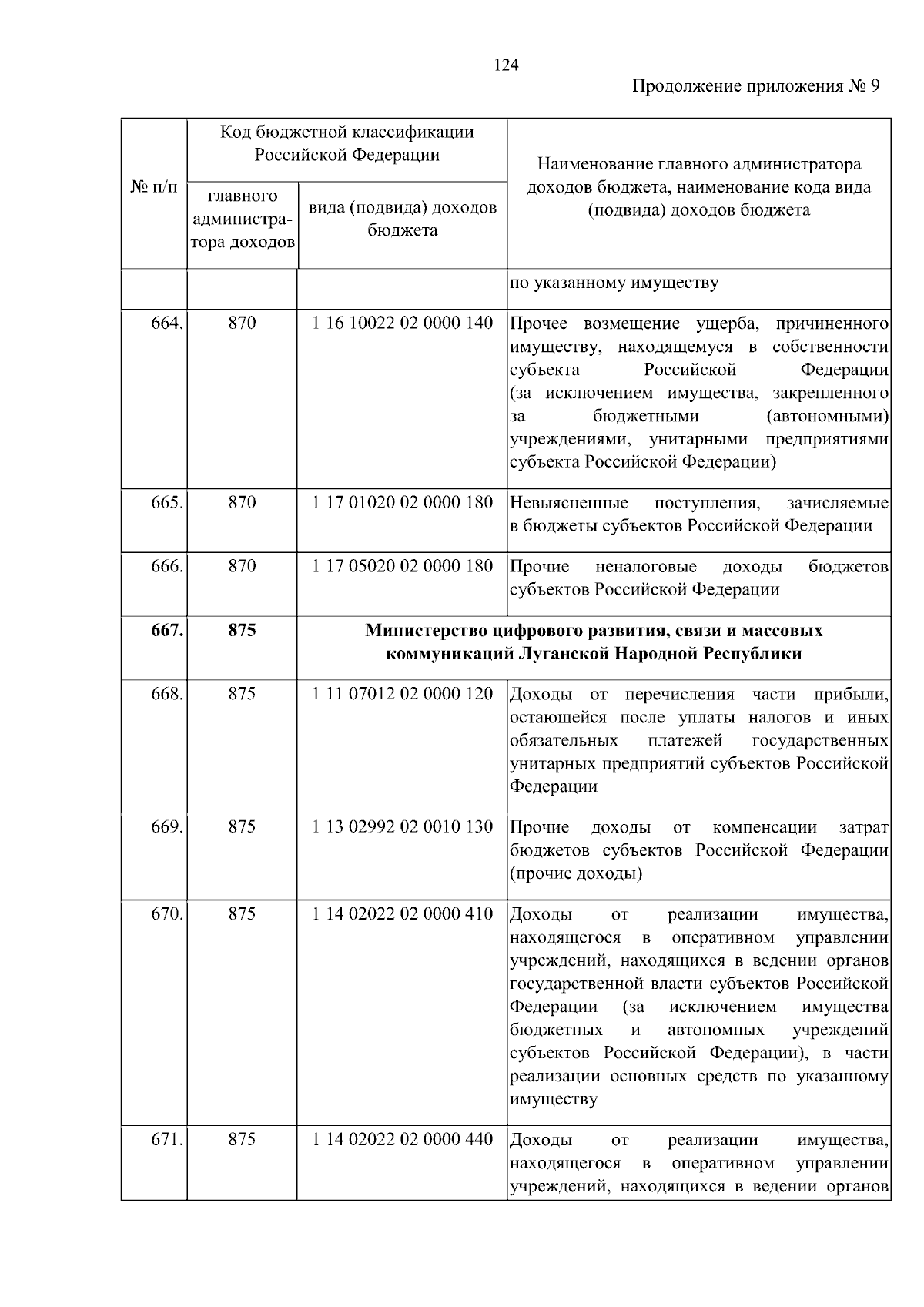 124

Продолжение приложения № 9

| № п/п | Код бюджетной классификации Российской Федерации: главного администратора доходов | Код бюджетной классификации Российской Федерации: вида (подвида) доходов бюджета | Наименование главного администратора доходов бюджета, наименование кода вида (подвида) доходов бюджета |
|---|---|---|---|
| | | | по указанному имуществу |
| 664. | 870 | 1 16 10022 02 0000 140 | Прочее возмещение ущерба, причиненного имуществу, находящемуся в собственности субъекта Российской Федерации (за исключением имущества, закрепленного за бюджетными (автономными) учреждениями, унитарными предприятиями субъекта Российской Федерации) |
| 665. | 870 | 1 17 01020 02 0000 180 | Невыясненные поступления, зачисляемые в бюджеты субъектов Российской Федерации |
| 666. | 870 | 1 17 05020 02 0000 180 | Прочие неналоговые доходы бюджетов субъектов Российской Федерации |
| **667.** | **875** | **Министерство цифрового развития, связи и массовых коммуникаций Луганской Народной Республики** | |
| 668. | 875 | 1 11 07012 02 0000 120 | Доходы от перечисления части прибыли, остающейся после уплаты налогов и иных обязательных платежей государственных унитарных предприятий субъектов Российской Федерации |
| 669. | 875 | 1 13 02992 02 0010 130 | Прочие доходы от компенсации затрат бюджетов субъектов Российской Федерации (прочие доходы) |
| 670. | 875 | 1 14 02022 02 0000 410 | Доходы от реализации имущества, находящегося в оперативном управлении учреждений, находящихся в ведении органов государственной власти субъектов Российской Федерации (за исключением имущества бюджетных и автономных учреждений субъектов Российской Федерации), в части реализации основных средств по указанному имуществу |
| 671. | 875 | 1 14 02022 02 0000 440 | Доходы от реализации имущества, находящегося в оперативном управлении учреждений, находящихся в ведении органов |